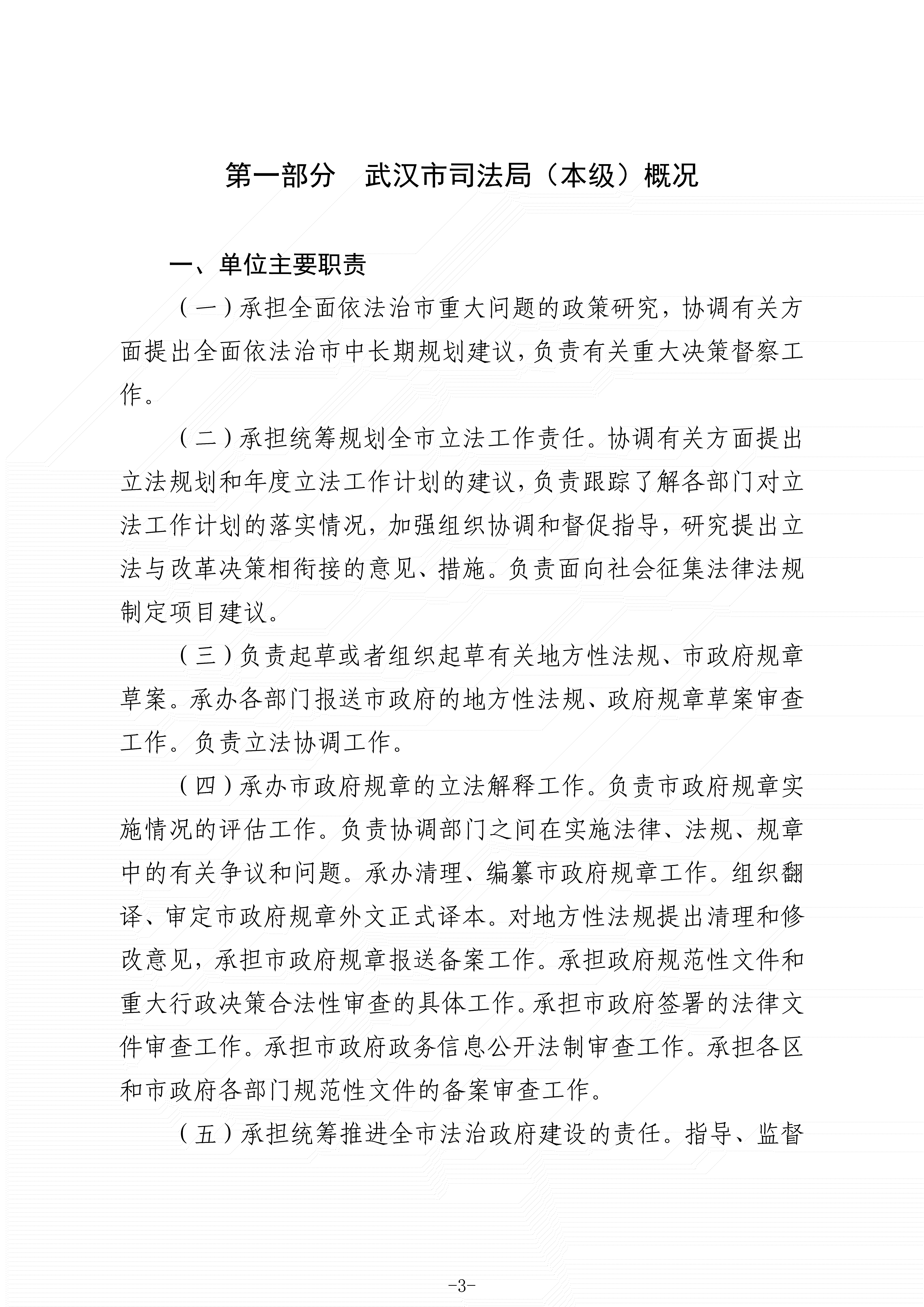 第一部分　武汉市司法局（本级）概况

一、单位主要职责

（一）承担全面依法治市重大问题的政策研究，协调有关方面提出全面依法治市中长期规划建议，负责有关重大决策督察工作。

（二）承担统筹规划全市立法工作责任。协调有关方面提出立法规划和年度立法工作计划的建议，负责跟踪了解各部门对立法工作计划的落实情况，加强组织协调和督促指导，研究提出立法与改革决策相衔接的意见、措施。负责面向社会征集法律法规制定项目建议。

（三）负责起草或者组织起草有关地方性法规、市政府规章草案。承办各部门报送市政府的地方性法规、政府规章草案审查工作。负责立法协调工作。

（四）承办市政府规章的立法解释工作。负责市政府规章实施情况的评估工作。负责协调部门之间在实施法律、法规、规章中的有关争议和问题。承办清理、编纂市政府规章工作。组织翻译、审定市政府规章外文正式译本。对地方性法规提出清理和修改意见，承担市政府规章报送备案工作。承担政府规范性文件和重大行政决策合法性审查的具体工作。承担市政府签署的法律文件审查工作。承担市政府政务信息公开法制审查工作。承担各区和市政府各部门规范性文件的备案审查工作。

（五）承担统筹推进全市法治政府建设的责任。指导、监督

-3-